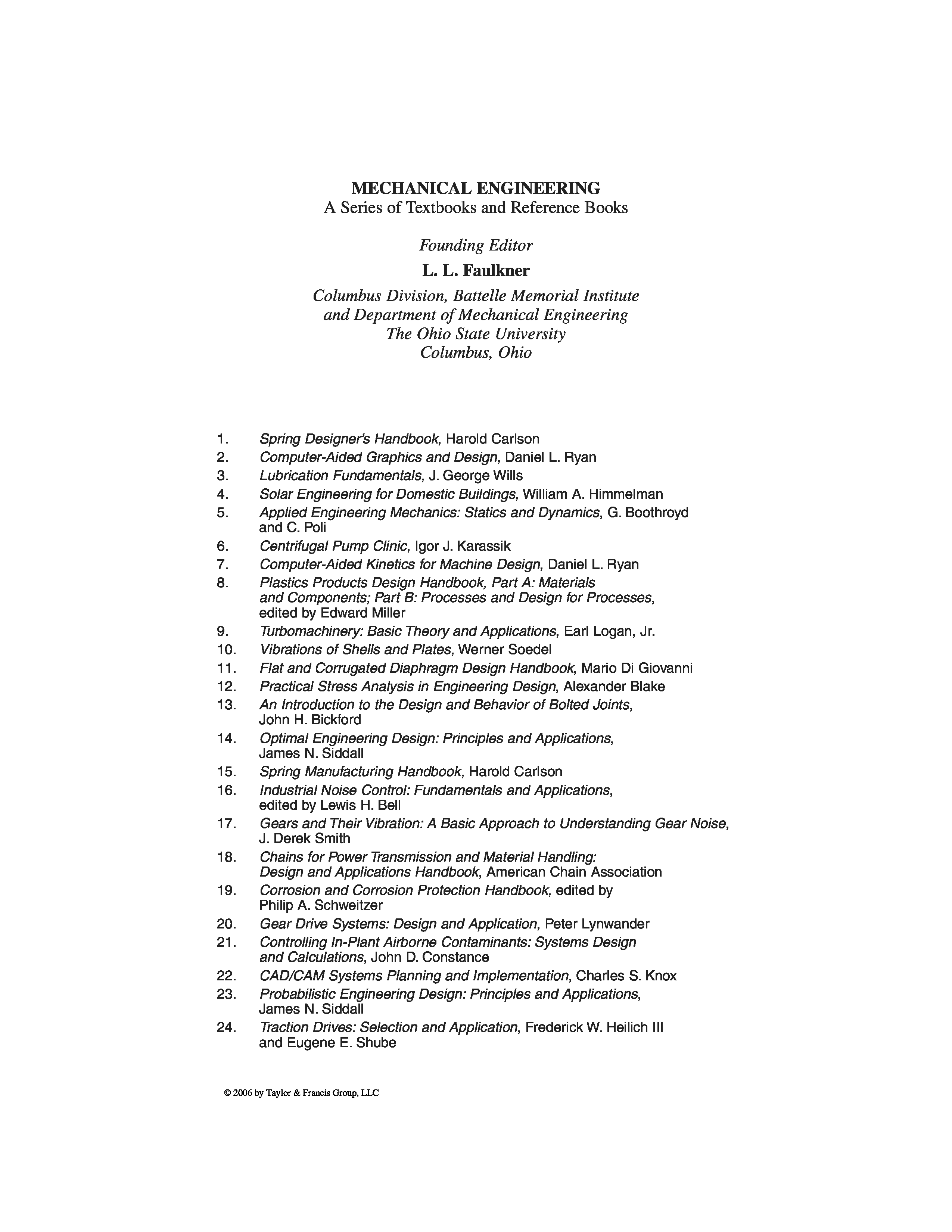 MECHANICAL ENGINEERING
A Series of Textbooks and Reference Books

Founding Editor
L. L. Faulkner
Columbus Division, Battelle Memorial Institute
and Department of Mechanical Engineering
The Ohio State University
Columbus, Ohio

1. Spring Designer's Handbook, Harold Carlson
2. Computer-Aided Graphics and Design, Daniel L. Ryan
3. Lubrication Fundamentals, J. George Wills
4. Solar Engineering for Domestic Buildings, William A. Himmelman
5. Applied Engineering Mechanics: Statics and Dynamics, G. Boothroyd and C. Poli
6. Centrifugal Pump Clinic, Igor J. Karassik
7. Computer-Aided Kinetics for Machine Design, Daniel L. Ryan
8. Plastics Products Design Handbook, Part A: Materials and Components; Part B: Processes and Design for Processes, edited by Edward Miller
9. Turbomachinery: Basic Theory and Applications, Earl Logan, Jr.
10. Vibrations of Shells and Plates, Werner Soedel
11. Flat and Corrugated Diaphragm Design Handbook, Mario Di Giovanni
12. Practical Stress Analysis in Engineering Design, Alexander Blake
13. An Introduction to the Design and Behavior of Bolted Joints, John H. Bickford
14. Optimal Engineering Design: Principles and Applications, James N. Siddall
15. Spring Manufacturing Handbook, Harold Carlson
16. Industrial Noise Control: Fundamentals and Applications, edited by Lewis H. Bell
17. Gears and Their Vibration: A Basic Approach to Understanding Gear Noise, J. Derek Smith
18. Chains for Power Transmission and Material Handling: Design and Applications Handbook, American Chain Association
19. Corrosion and Corrosion Protection Handbook, edited by Philip A. Schweitzer
20. Gear Drive Systems: Design and Application, Peter Lynwander
21. Controlling In-Plant Airborne Contaminants: Systems Design and Calculations, John D. Constance
22. CAD/CAM Systems Planning and Implementation, Charles S. Knox
23. Probabilistic Engineering Design: Principles and Applications, James N. Siddall
24. Traction Drives: Selection and Application, Frederick W. Heilich III and Eugene E. Shube

© 2006 by Taylor & Francis Group, LLC